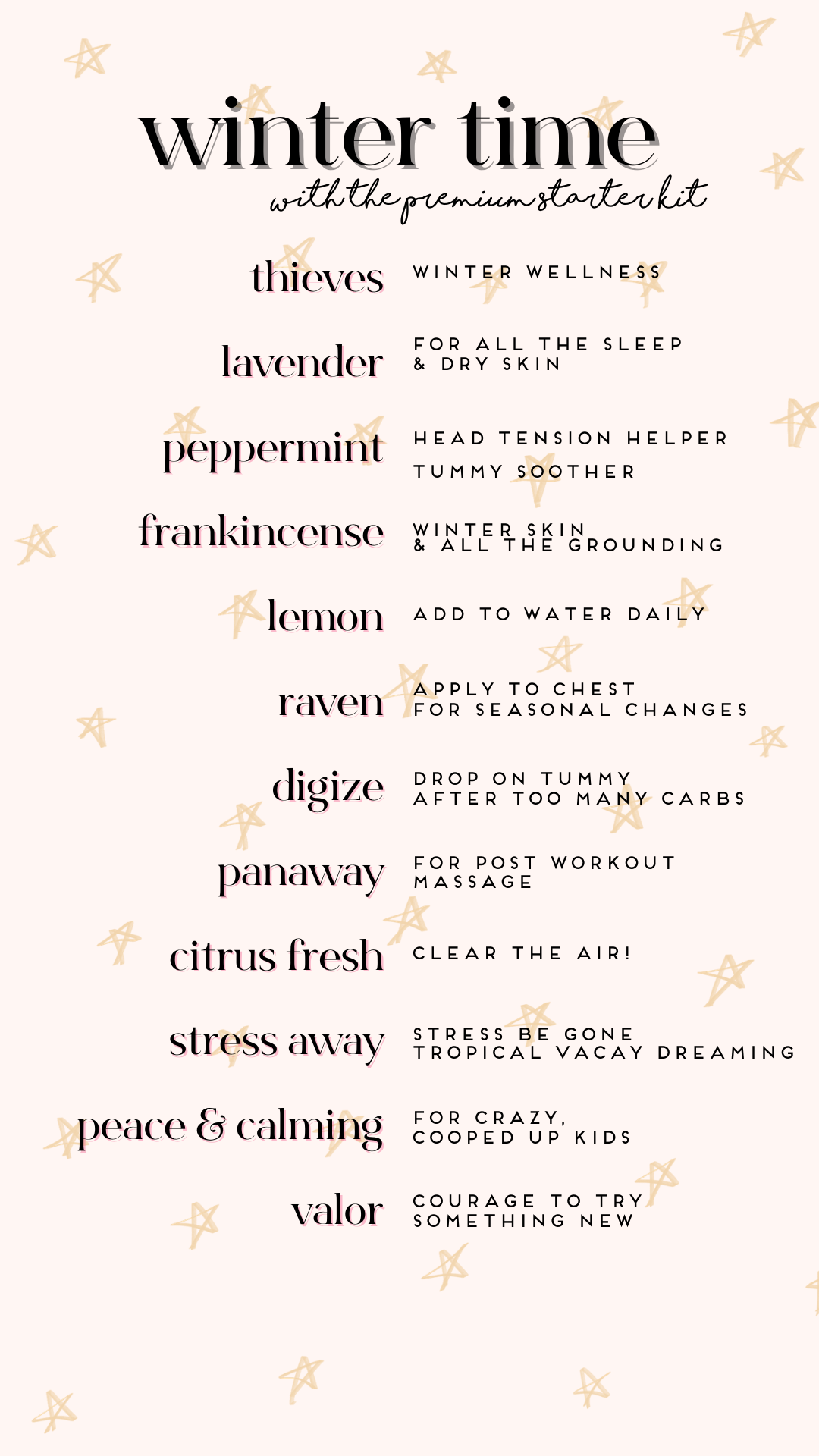 winter time
with the premium starter kit

thieves WINTER WELLNESS

lavender FOR ALL THE SLEEP & DRY SKIN

peppermint HEAD TENSION HELPER
TUMMY SOOTHER

frankincense WINTER SKIN & ALL THE GROUNDING

lemon ADD TO WATER DAILY

raven APPLY TO CHEST FOR SEASONAL CHANGES

digize DROP ON TUMMY AFTER TOO MANY CARBS

panaway FOR POST WORKOUT MASSAGE

citrus fresh CLEAR THE AIR!

stress away STRESS BE GONE TROPICAL VACAY DREAMING

peace & calming FOR CRAZY, COOPED UP KIDS

valor COURAGE TO TRY SOMETHING NEW